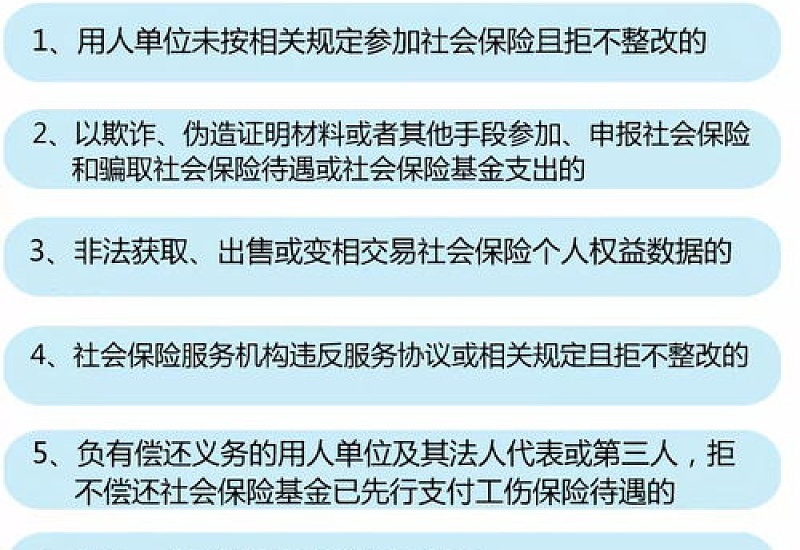 1、用人单位未按相关规定参加社会保险且拒不整改的

2、以欺诈、伪造证明材料或者其他手段参加、申报社会保险和骗取社会保险待遇或社会保险基金支出的

3、非法获取、出售或变相交易社会保险个人权益数据的

4、社会保险服务机构违反服务协议或相关规定且拒不整改的

5、负有偿还义务的用人单位及其法人代表或第三人，拒不偿还社会保险基金已先行支付工伤保险待遇的